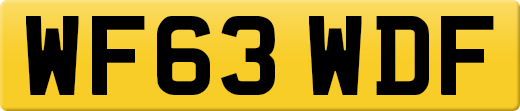 WF63 WDF